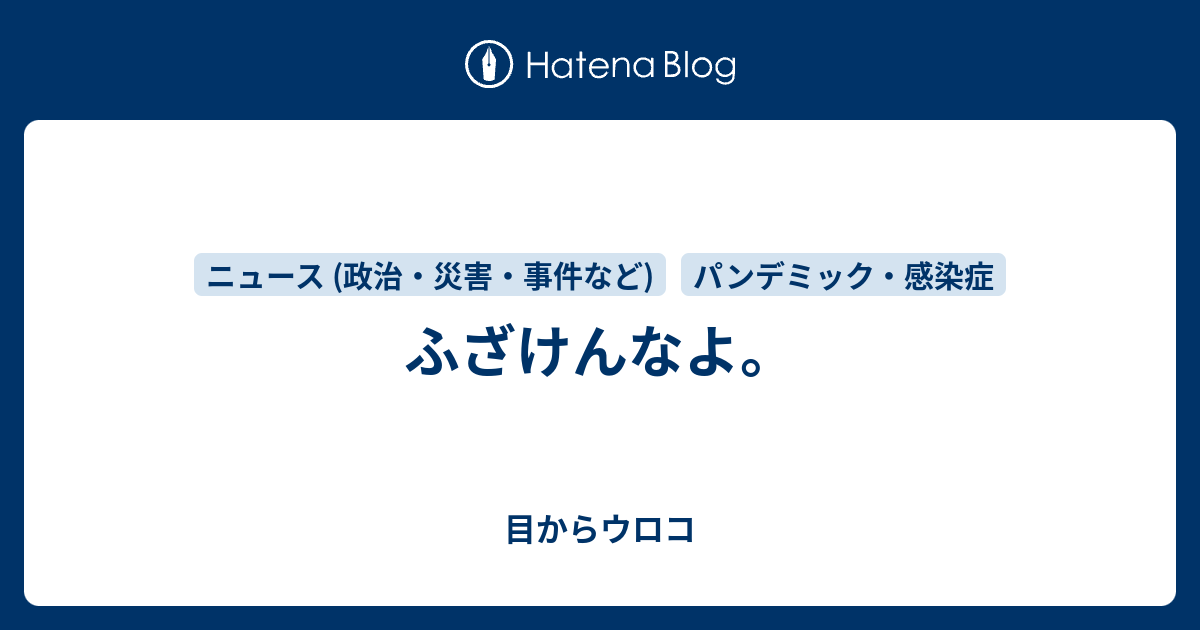 Hatena Blog

ニュース (政治・災害・事件など)

パンデミック・感染症

ふざけんなよ。

目からウロコ